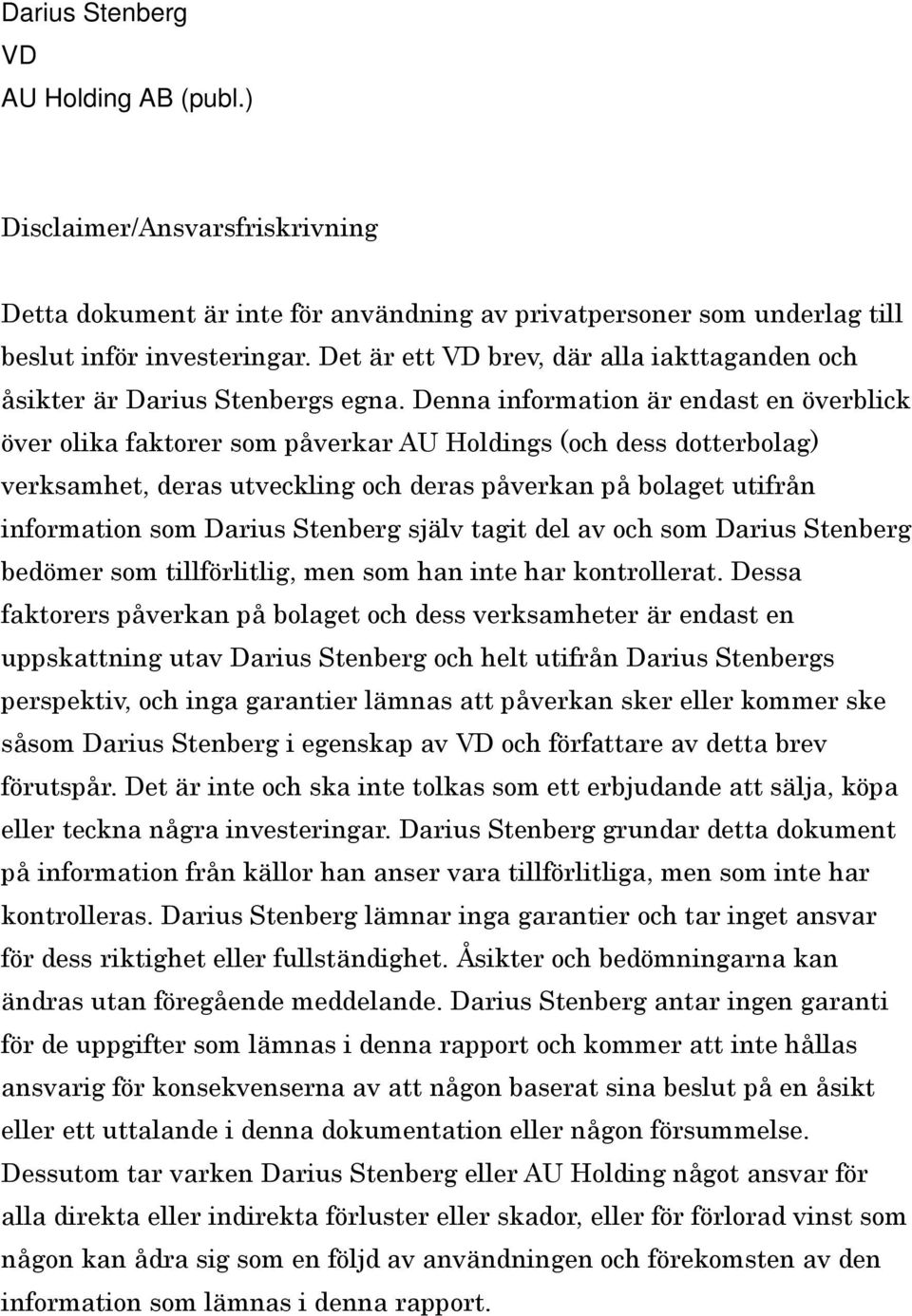 Darius Stenberg
VD
AU Holding AB (publ.)

Disclaimer/Ansvarsfriskrivning

Detta dokument är inte för användning av privatpersoner som underlag till beslut inför investeringar. Det är ett VD brev, där alla iakttaganden och åsikter är Darius Stenbergs egna. Denna information är endast en överblick över olika faktorer som påverkar AU Holdings (och dess dotterbolag) verksamhet, deras utveckling och deras påverkan på bolaget utifrån information som Darius Stenberg själv tagit del av och som Darius Stenberg bedömer som tillförlitlig, men som han inte har kontrollerat. Dessa faktorers påverkan på bolaget och dess verksamheter är endast en uppskattning utav Darius Stenberg och helt utifrån Darius Stenbergs perspektiv, och inga garantier lämnas att påverkan sker eller kommer ske såsom Darius Stenberg i egenskap av VD och författare av detta brev förutspår. Det är inte och ska inte tolkas som ett erbjudande att sälja, köpa eller teckna några investeringar. Darius Stenberg grundar detta dokument på information från källor han anser vara tillförlitliga, men som inte har kontrolleras. Darius Stenberg lämnar inga garantier och tar inget ansvar för dess riktighet eller fullständighet. Åsikter och bedömningarna kan ändras utan föregående meddelande. Darius Stenberg antar ingen garanti för de uppgifter som lämnas i denna rapport och kommer att inte hållas ansvarig för konsekvenserna av att någon baserat sina beslut på en åsikt eller ett uttalande i denna dokumentation eller någon försummelse. Dessutom tar varken Darius Stenberg eller AU Holding något ansvar för alla direkta eller indirekta förluster eller skador, eller för förlorad vinst som någon kan ådra sig som en följd av användningen och förekomsten av den information som lämnas i denna rapport.